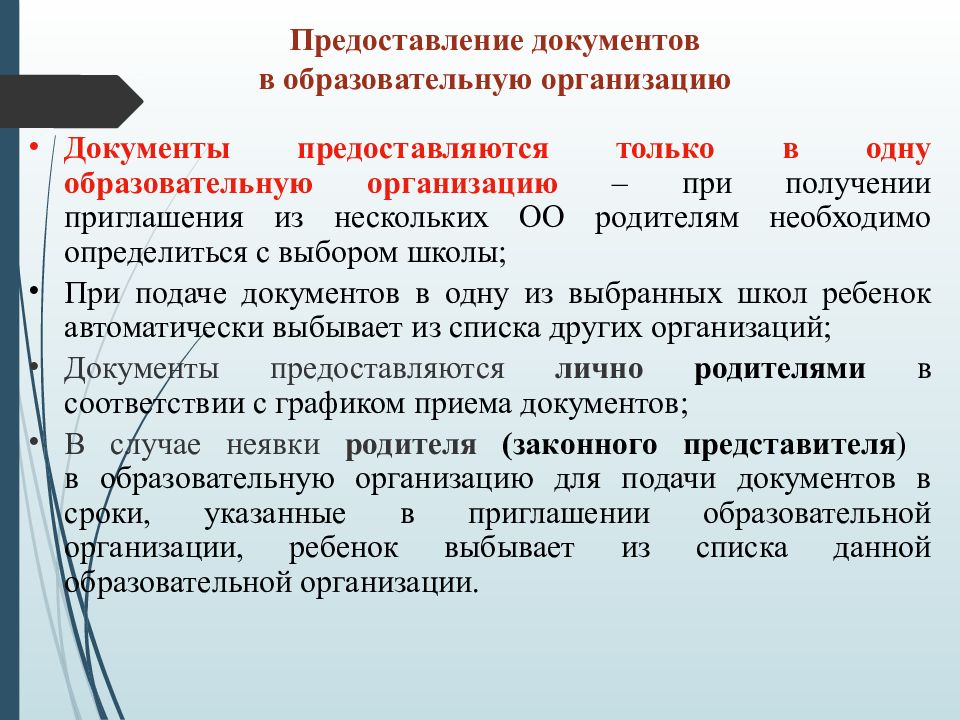 Предоставление документов
в образовательную организацию

• Документы предоставляются только в одну образовательную организацию – при получении приглашения из нескольких ОО родителям необходимо определиться с выбором школы;
• При подаче документов в одну из выбранных школ ребенок автоматически выбывает из списка других организаций;
• Документы предоставляются лично родителями в соответствии с графиком приема документов;
• В случае неявки родителя (законного представителя) в образовательную организацию для подачи документов в сроки, указанные в приглашении образовательной организации, ребенок выбывает из списка данной образовательной организации.